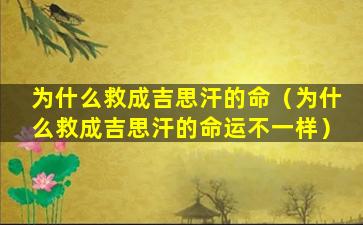 为什么救成吉思汗的命（为什么救成吉思汗的命运不一样）